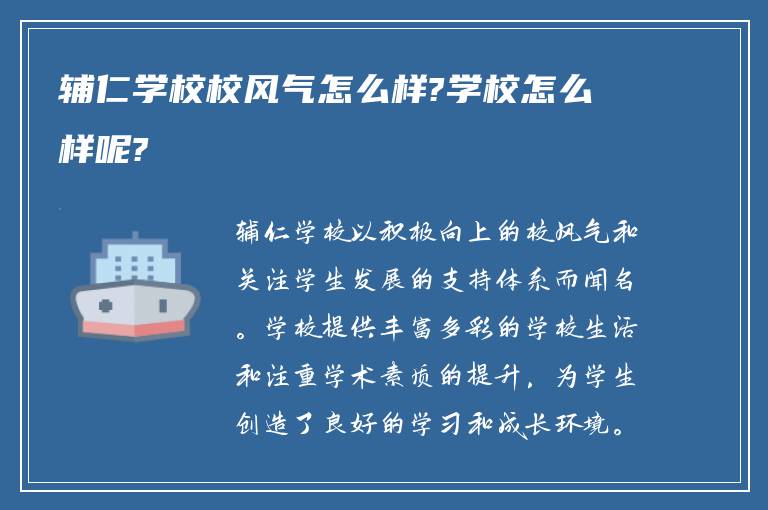 辅仁学校校风气怎么样?学校怎么样呢?

辅仁学校以积极向上的校风气和关注学生发展的支持体系而闻名。学校提供丰富多彩的学校生活和注重学术素质的提升，为学生创造了良好的学习和成长环境。